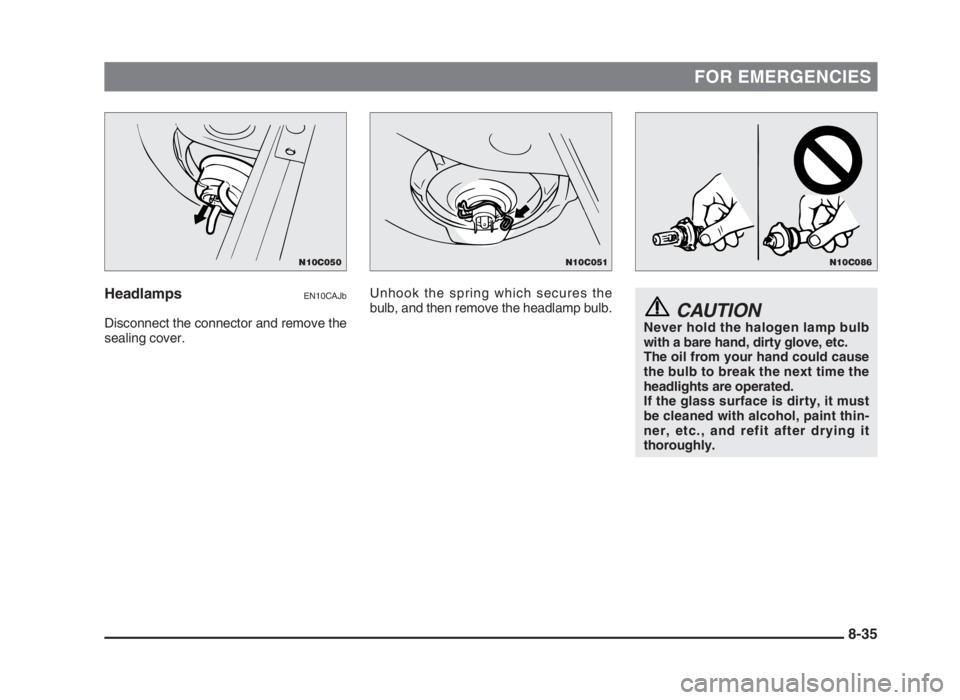 FOR EMERGENCIES

N10C050

Headlamps EN10CAJb

Disconnect the connector and remove the sealing cover.

N10C051

Unhook the spring which secures the bulb, and then remove the headlamp bulb.

N10C086

CAUTION
Never hold the halogen lamp bulb with a bare hand, dirty glove, etc. The oil from your hand could cause the bulb to break the next time the headlights are operated.
If the glass surface is dirty, it must be cleaned with alcohol, paint thinner, etc., and refit after drying it thoroughly.

8-35

carmanualsonline.info